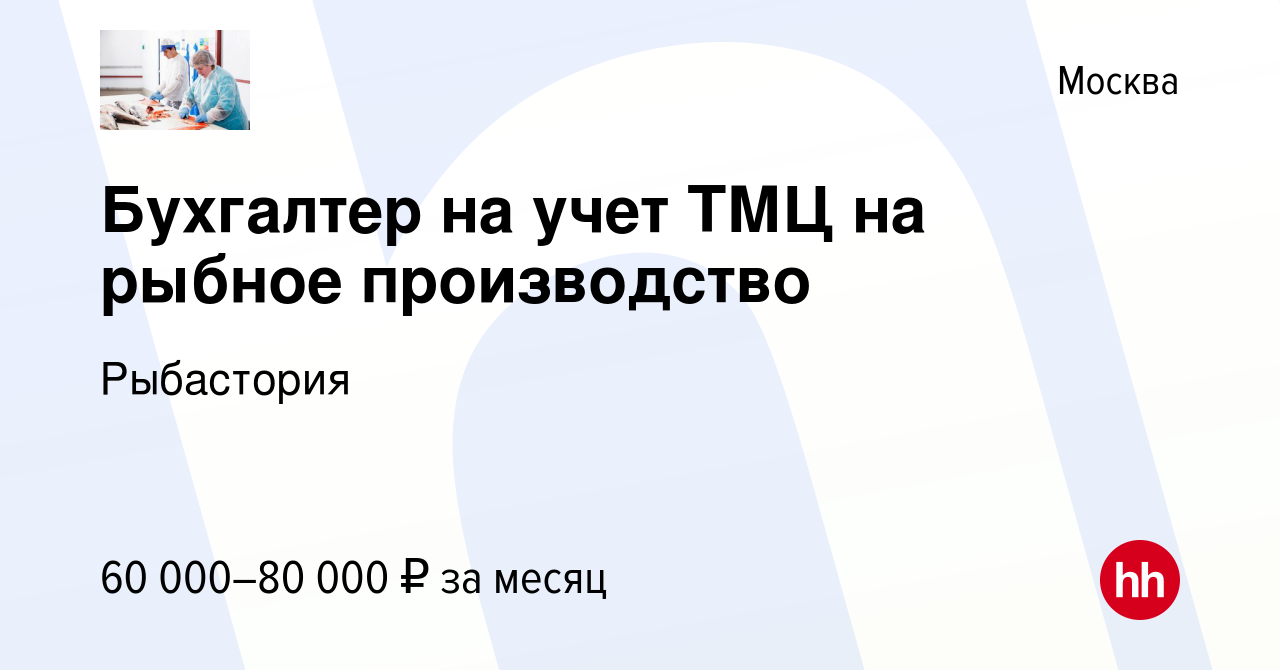 Москва

Бухгалтер на учет ТМЦ на рыбное производство

Рыбастория

60 000–80 000 ₽ за месяц

hh